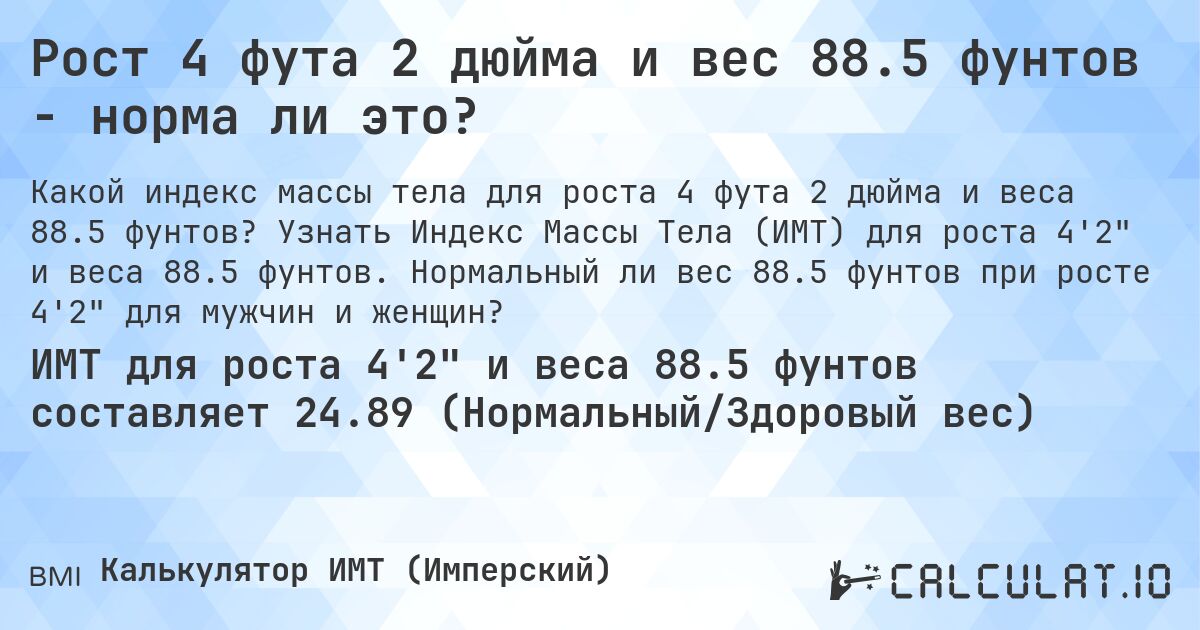 Рост 4 фута 2 дюйма и вес 88.5 фунтов - норма ли это?

Какой индекс массы тела для роста 4 фута 2 дюйма и веса 88.5 фунтов? Узнать Индекс Массы Тела (ИМТ) для роста 4'2" и веса 88.5 фунтов. Нормальный ли вес 88.5 фунтов при росте 4'2" для мужчин и женщин?

ИМТ для роста 4'2" и веса 88.5 фунтов составляет 24.89 (Нормальный/Здоровый вес)

BMI Калькулятор ИМТ (Имперский)

CALCULAT.IO